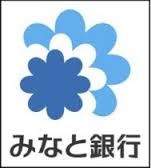 みなと銀行